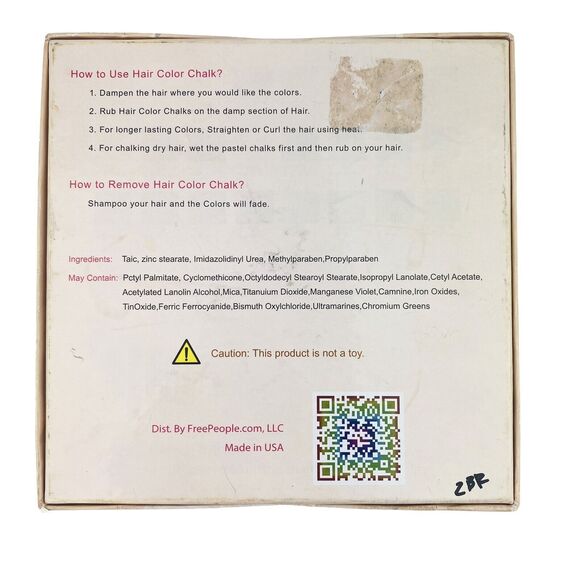 How to Use Hair Color Chalk?

1. Dampen the hair where you would like the colors.

2. Rub Hair Color Chalks on the damp section of Hair.

3. For longer lasting Colors, Straighten or Curl the hair using heat.

4. For chalking dry hair, wet the pastel chalks first and then rub on your hair.

How to Remove Hair Color Chalk?

Shampoo your hair and the Colors will fade.

Ingredients: Taic, zinc stearate, Imidazolidinyl Urea, Methylparaben,Propylparaben

May Contain: Pctyl Palmitate, Cyclomethicone,Octyldodecyl Stearoyl Stearate,Isopropyl Lanolate,Cetyl Acetate, Acetylated Lanolin Alcohol,Mica,Titanuium Dioxide,Manganese Violet,Camnine,Iron Oxides, TinOxide,Ferric Ferrocyanide,Bismuth Oxylchloride,Ultramarines,Chromium Greens

Caution: This product is not a toy.

Dist. By FreePeople.com, LLC

Made in USA

2BR